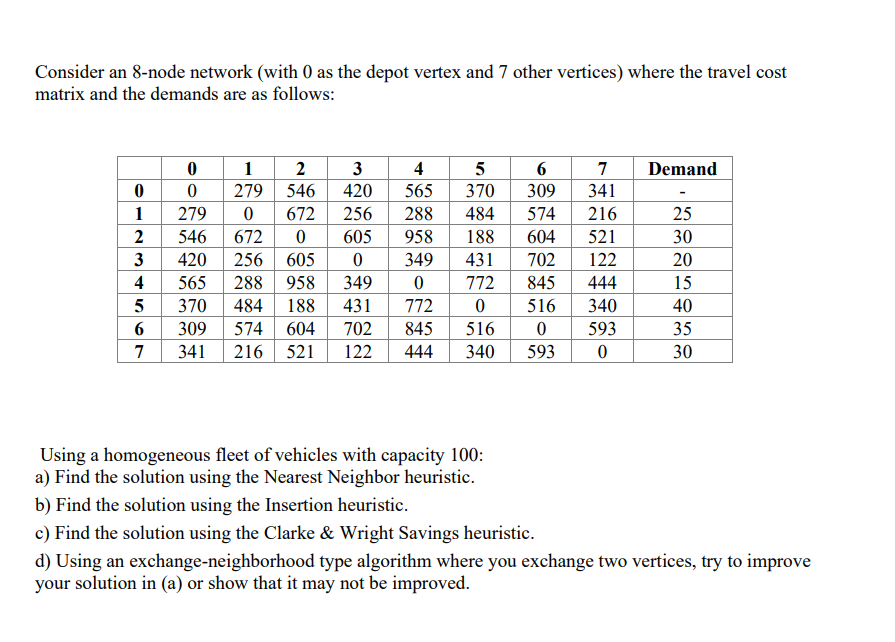 Consider an 8-node network (with 0 as the depot vertex and 7 other vertices) where the travel cost matrix and the demands are as follows:

|  | 0 | 1 | 2 | 3 | 4 | 5 | 6 | 7 | Demand |
|---|---|---|---|---|---|---|---|---|---|
| 0 | 0 | 279 | 546 | 420 | 565 | 370 | 309 | 341 | - |
| 1 | 279 | 0 | 672 | 256 | 288 | 484 | 574 | 216 | 25 |
| 2 | 546 | 672 | 0 | 605 | 958 | 188 | 604 | 521 | 30 |
| 3 | 420 | 256 | 605 | 0 | 349 | 431 | 702 | 122 | 20 |
| 4 | 565 | 288 | 958 | 349 | 0 | 772 | 845 | 444 | 15 |
| 5 | 370 | 484 | 188 | 431 | 772 | 0 | 516 | 340 | 40 |
| 6 | 309 | 574 | 604 | 702 | 845 | 516 | 0 | 593 | 35 |
| 7 | 341 | 216 | 521 | 122 | 444 | 340 | 593 | 0 | 30 |

Using a homogeneous fleet of vehicles with capacity 100:
a) Find the solution using the Nearest Neighbor heuristic.
b) Find the solution using the Insertion heuristic.
c) Find the solution using the Clarke & Wright Savings heuristic.
d) Using an exchange-neighborhood type algorithm where you exchange two vertices, try to improve your solution in (a) or show that it may not be improved.